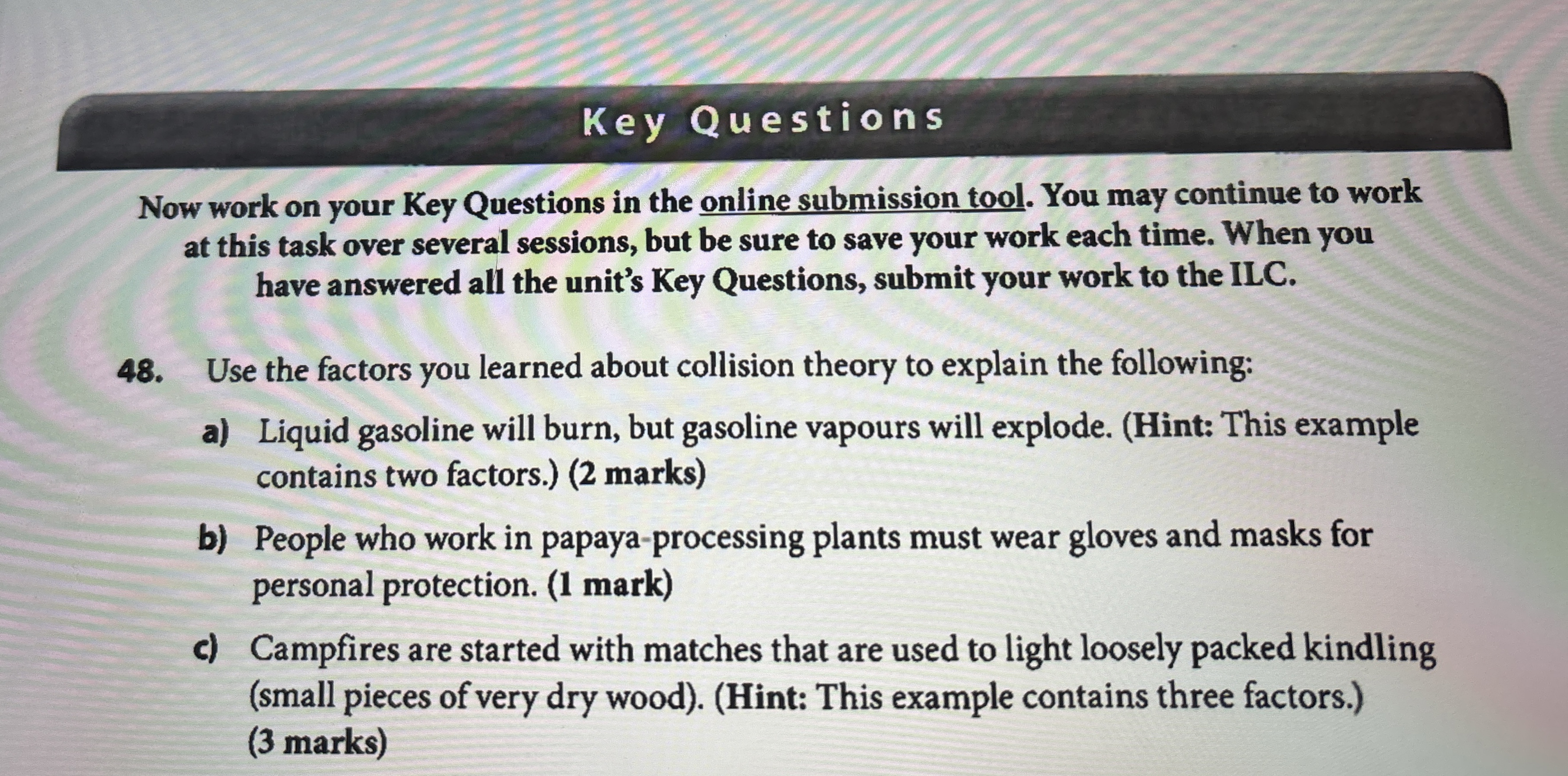 Key Questions

Now work on your Key Questions in the online submission tool. You may continue to work at this task over several sessions, but be sure to save your work each time. When you have answered all the unit's Key Questions, submit your work to the ILC.

48. Use the factors you learned about collision theory to explain the following:

a) Liquid gasoline will burn, but gasoline vapours will explode. (Hint: This example contains two factors.) (2 marks)

b) People who work in papaya-processing plants must wear gloves and masks for personal protection. (1 mark)

c) Campfires are started with matches that are used to light loosely packed kindling (small pieces of very dry wood). (Hint: This example contains three factors.) (3 marks)